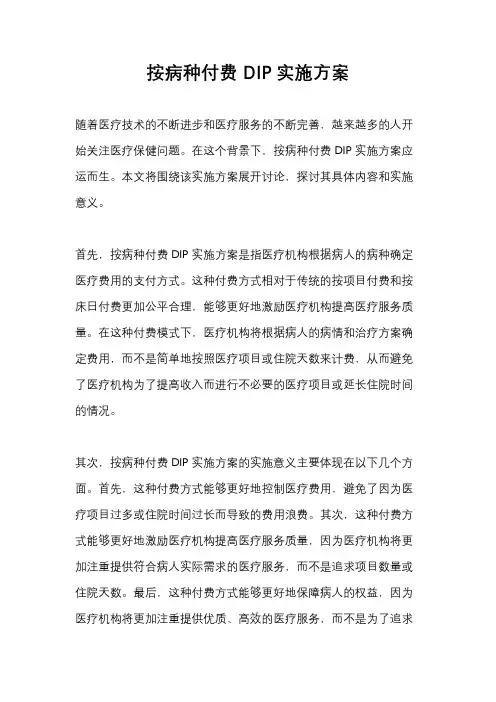 按病种付费 DIP 实施方案

随着医疗技术的不断进步和医疗服务的不断完善，越来越多的人开始关注医疗保健问题。在这个背景下，按病种付费 DIP 实施方案应运而生。本文将围绕该实施方案展开讨论，探讨其具体内容和实施意义。

首先，按病种付费 DIP 实施方案是指医疗机构根据病人的病种确定医疗费用的支付方式。这种付费方式相对于传统的按项目付费和按床日付费更加公平合理，能够更好地激励医疗机构提高医疗服务质量。在这种付费模式下，医疗机构将根据病人的病情和治疗方案确定费用，而不是简单地按照医疗项目或住院天数来计费，从而避免了医疗机构为了提高收入而进行不必要的医疗项目或延长住院时间的情况。

其次，按病种付费 DIP 实施方案的实施意义主要体现在以下几个方面。首先，这种付费方式能够更好地控制医疗费用，避免了因为医疗项目过多或住院时间过长而导致的费用浪费。其次，这种付费方式能够更好地激励医疗机构提高医疗服务质量，因为医疗机构将更加注重提供符合病人实际需求的医疗服务，而不是追求项目数量或住院天数。最后，这种付费方式能够更好地保障病人的权益，因为医疗机构将更加注重提供优质、高效的医疗服务，而不是为了追求